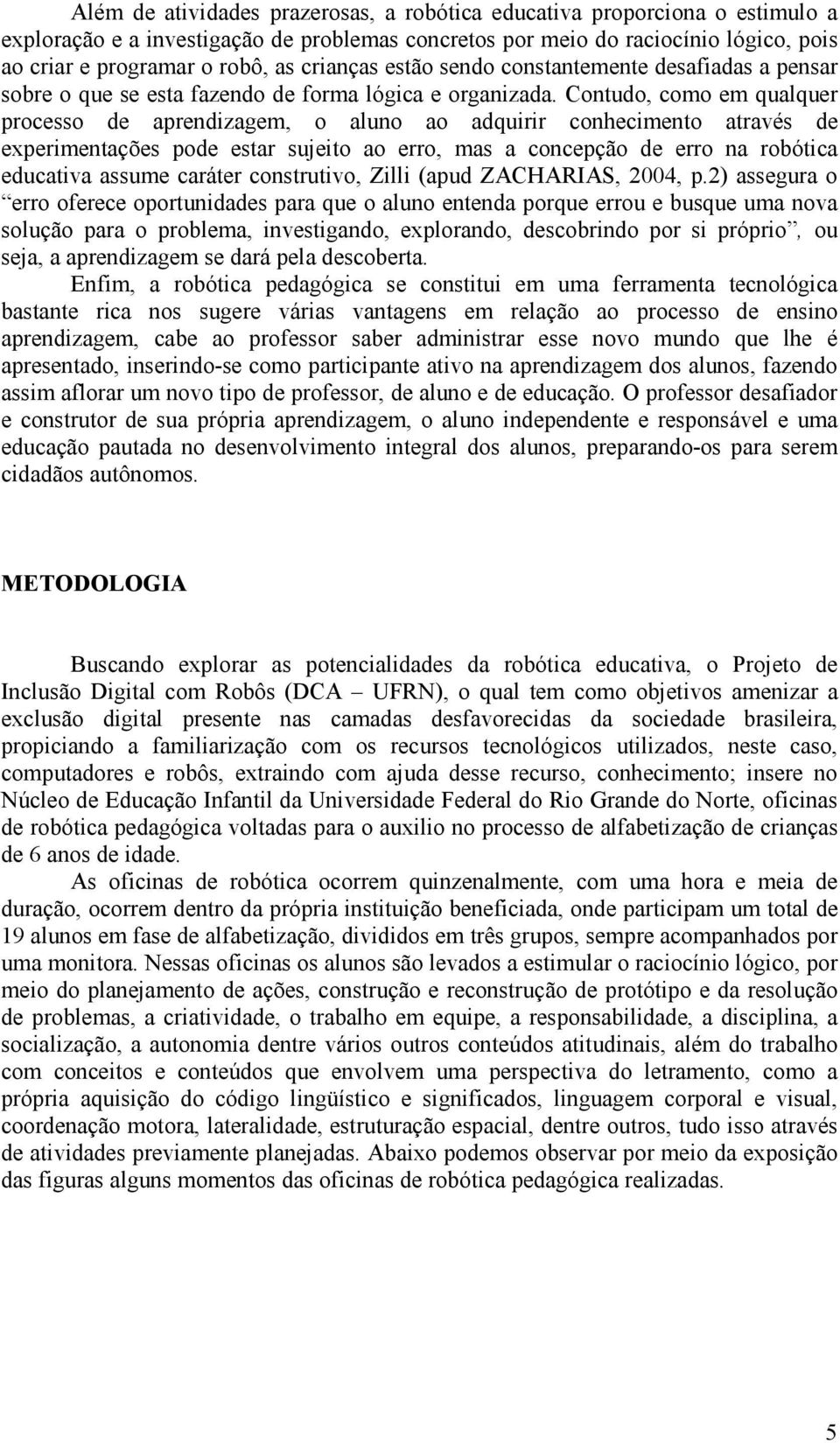 Além de atividades prazerosas, a robótica educativa proporciona o estimulo a exploração e a investigação de problemas concretos por meio do raciocínio lógico, pois ao criar e programar o robô, as crianças estão sendo constantemente desafiadas a pensar sobre o que se esta fazendo de forma lógica e organizada. Contudo, como em qualquer processo de aprendizagem, o aluno ao adquirir conhecimento através de experimentações pode estar sujeito ao erro, mas a concepção de erro na robótica educativa assume caráter construtivo, Zilli (apud ZACHARIAS, 2004, p.2) assegura o “erro oferece oportunidades para que o aluno entenda porque errou e busque uma nova solução para o problema, investigando, explorando, descobrindo por si próprio”, ou seja, a aprendizagem se dará pela descoberta.

Enfim, a robótica pedagógica se constitui em uma ferramenta tecnológica bastante rica nos sugere várias vantagens em relação ao processo de ensino aprendizagem, cabe ao professor saber administrar esse novo mundo que lhe é apresentado, inserindo-se como participante ativo na aprendizagem dos alunos, fazendo assim aflorar um novo tipo de professor, de aluno e de educação. O professor desafiador e construtor de sua própria aprendizagem, o aluno independente e responsável e uma educação pautada no desenvolvimento integral dos alunos, preparando-os para serem cidadãos autônomos.

METODOLOGIA

Buscando explorar as potencialidades da robótica educativa, o Projeto de Inclusão Digital com Robôs (DCA – UFRN), o qual tem como objetivos amenizar a exclusão digital presente nas camadas desfavorecidas da sociedade brasileira, propiciando a familiarização com os recursos tecnológicos utilizados, neste caso, computadores e robôs, extraindo com ajuda desse recurso, conhecimento; insere no Núcleo de Educação Infantil da Universidade Federal do Rio Grande do Norte, oficinas de robótica pedagógica voltadas para o auxilio no processo de alfabetização de crianças de 6 anos de idade.

As oficinas de robótica ocorrem quinzenalmente, com uma hora e meia de duração, ocorrem dentro da própria instituição beneficiada, onde participam um total de 19 alunos em fase de alfabetização, divididos em três grupos, sempre acompanhados por uma monitora. Nessas oficinas os alunos são levados a estimular o raciocínio lógico, por meio do planejamento de ações, construção e reconstrução de protótipo e da resolução de problemas, a criatividade, o trabalho em equipe, a responsabilidade, a disciplina, a socialização, a autonomia dentre vários outros conteúdos atitudinais, além do trabalho com conceitos e conteúdos que envolvem uma perspectiva do letramento, como a própria aquisição do código lingüístico e significados, linguagem corporal e visual, coordenação motora, lateralidade, estruturação espacial, dentre outros, tudo isso através de atividades previamente planejadas. Abaixo podemos observar por meio da exposição das figuras alguns momentos das oficinas de robótica pedagógica realizadas.

5